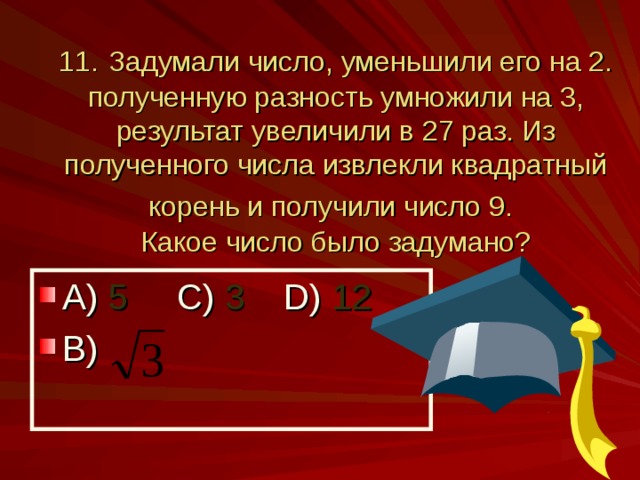 11. Задумали число, уменьшили его на 2. полученную разность умножили на 3, результат увеличили в 27 раз. Из полученного числа извлекли квадратный корень и получили число 9. Какое число было задумано?

A) 5   C) 3   D) 12

B) $\sqrt{3}$